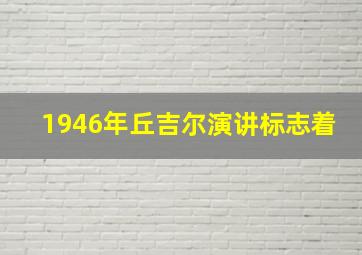 1946年丘吉尔演讲标志着